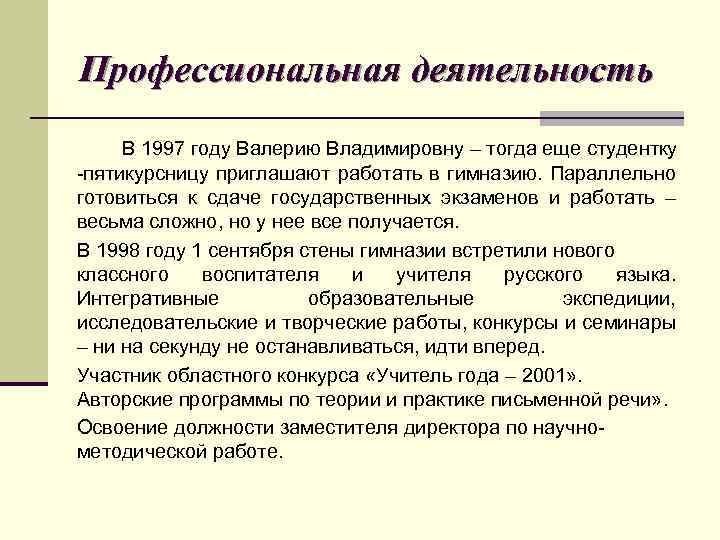 Профессиональная деятельность

В 1997 году Валерию Владимировну – тогда еще студентку -пятикурсницу приглашают работать в гимназию. Параллельно готовиться к сдаче государственных экзаменов и работать – весьма сложно, но у нее все получается.

В 1998 году 1 сентября стены гимназии встретили нового классного воспитателя и учителя русского языка. Интегративные образовательные экспедиции, исследовательские и творческие работы, конкурсы и семинары – ни на секунду не останавливаться, идти вперед.

Участник областного конкурса «Учитель года – 2001». Авторские программы по теории и практике письменной речи».

Освоение должности заместителя директора по научно-методической работе.